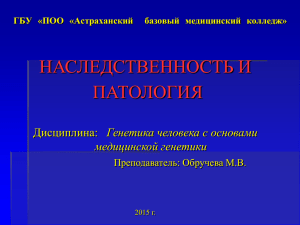 ГБУ «ПОО «Астраханский базовый медицинский колледж»

НАСЛЕДСТВЕННОСТЬ И ПАТОЛОГИЯ

Дисциплина: Генетика человека с основами медицинской генетики

Преподаватель: Обручева М.В.

2015 г.